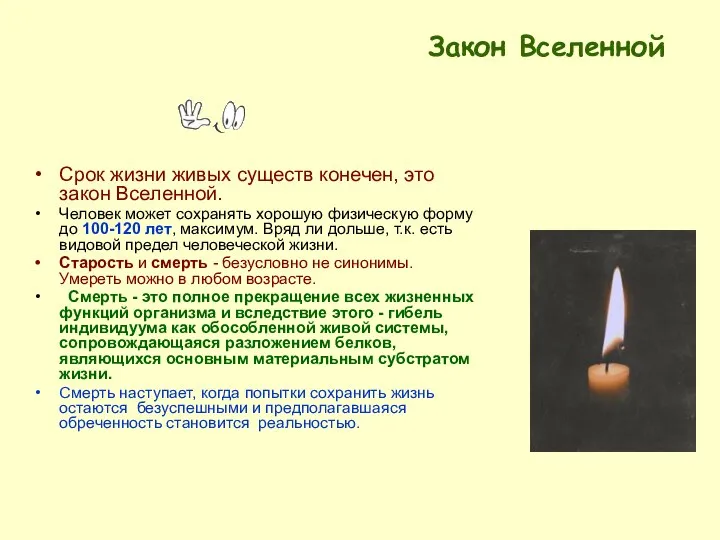 Закон Вселенной

• Срок жизни живых существ конечен, это закон Вселенной.

• Человек может сохранять хорошую физическую форму до 100-120 лет, максимум. Вряд ли дольше, т.к. есть видовой предел человеческой жизни.

• Старость и смерть - безусловно не синонимы. Умереть можно в любом возрасте.

• Смерть - это полное прекращение всех жизненных функций организма и вследствие этого - гибель индивидуума как обособленной живой системы, сопровождающаяся разложением белков, являющихся основным материальным субстратом жизни.

• Смерть наступает, когда попытки сохранить жизнь остаются безуспешными и предполагавшаяся обреченность становится реальностью.